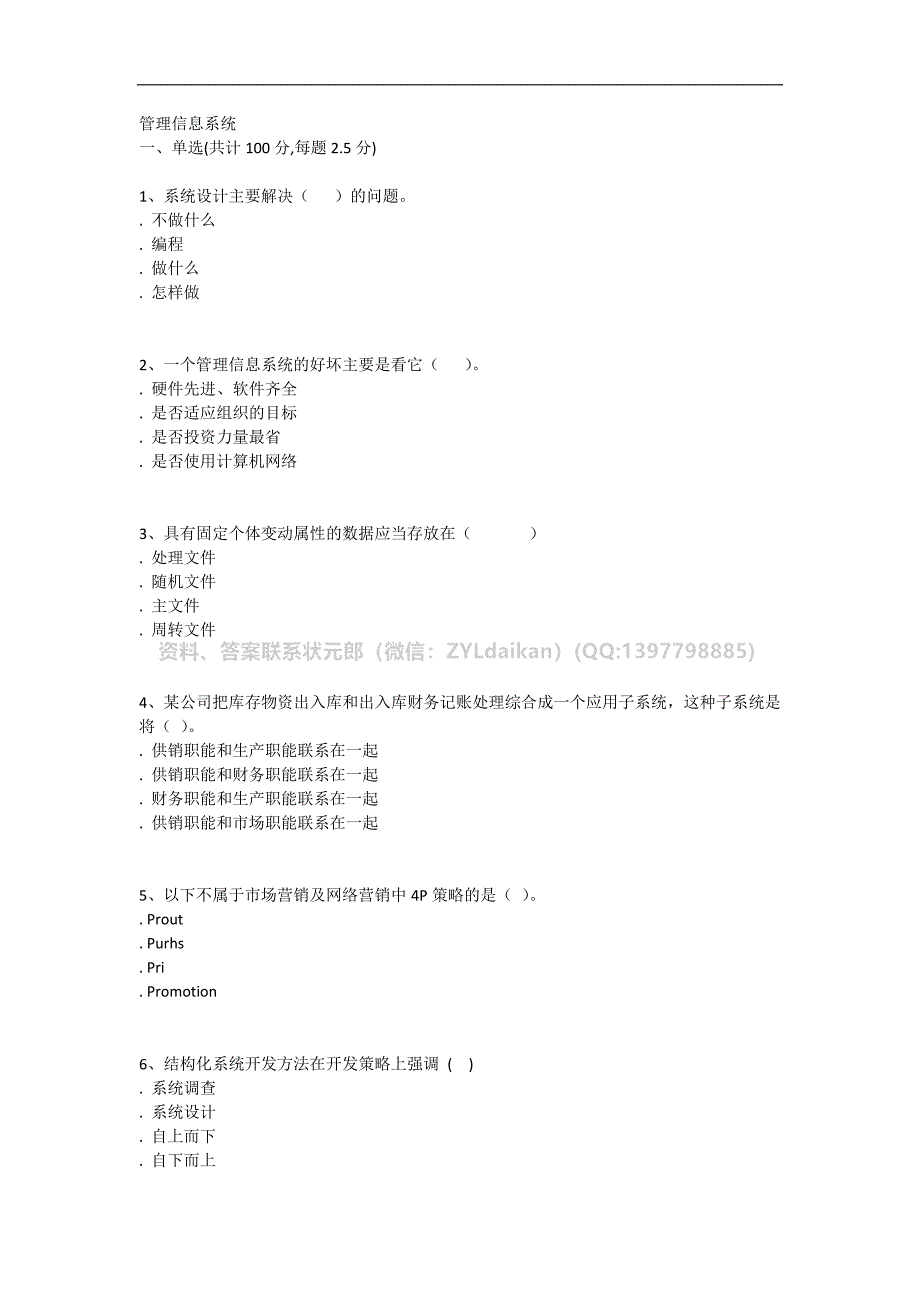 管理信息系统
一、单选(共计 100 分,每题 2.5 分)

1、系统设计主要解决（　　）的问题。
. 不做什么
. 编程
. 做什么
. 怎样做

2、一个管理信息系统的好坏主要是看它（　　）。
. 硬件先进、软件齐全
. 是否适应组织的目标
. 是否投资力量最省
. 是否使用计算机网络

3、具有固定个体变动属性的数据应当存放在（　　　　）
. 处理文件
. 随机文件
. 主文件
. 周转文件

资料、答案联系状元郎（微信：ZYLdaikan）(QQ:1397798885)

4、某公司把库存物资出入库和出入库财务记账处理综合成一个应用子系统，这种子系统是将（ ）。
. 供销职能和生产职能联系在一起
. 供销职能和财务职能联系在一起
. 财务职能和生产职能联系在一起
. 供销职能和市场职能联系在一起

5、以下不属于市场营销及网络营销中 4P 策略的是（ ）。
. Prout
. Purhs
. Pri
. Promotion

6、结构化系统开发方法在开发策略上强调 ( )
. 系统调查
. 系统设计
. 自上而下
. 自下而上